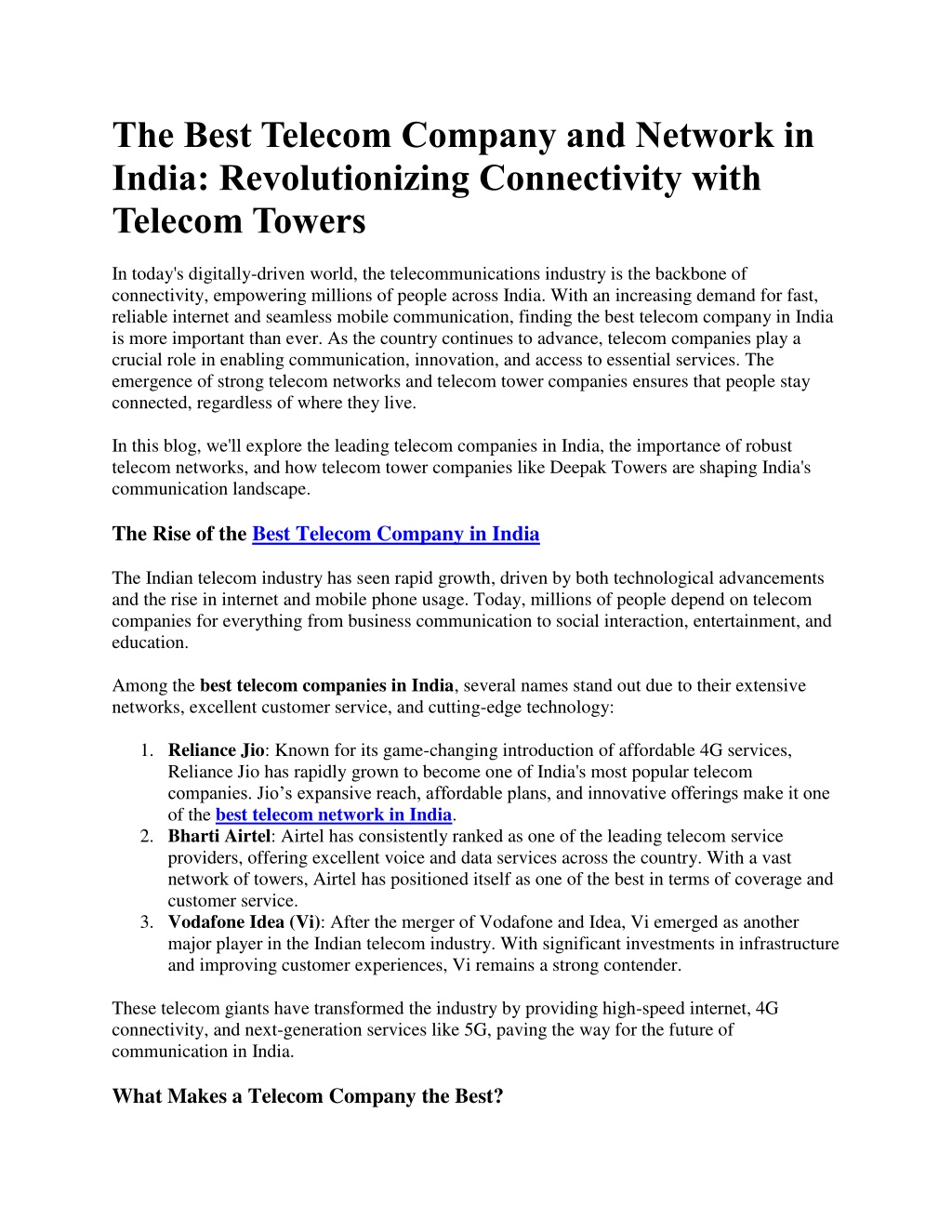 The Best Telecom Company and Network in India: Revolutionizing Connectivity with Telecom Towers

In today's digitally-driven world, the telecommunications industry is the backbone of connectivity, empowering millions of people across India. With an increasing demand for fast, reliable internet and seamless mobile communication, finding the best telecom company in India is more important than ever. As the country continues to advance, telecom companies play a crucial role in enabling communication, innovation, and access to essential services. The emergence of strong telecom networks and telecom tower companies ensures that people stay connected, regardless of where they live.

In this blog, we'll explore the leading telecom companies in India, the importance of robust telecom networks, and how telecom tower companies like Deepak Towers are shaping India's communication landscape.

The Rise of the Best Telecom Company in India

The Indian telecom industry has seen rapid growth, driven by both technological advancements and the rise in internet and mobile phone usage. Today, millions of people depend on telecom companies for everything from business communication to social interaction, entertainment, and education.

Among the best telecom companies in India, several names stand out due to their extensive networks, excellent customer service, and cutting-edge technology:

1. Reliance Jio: Known for its game-changing introduction of affordable 4G services, Reliance Jio has rapidly grown to become one of India's most popular telecom companies. Jio’s expansive reach, affordable plans, and innovative offerings make it one of the best telecom network in India.
2. Bharti Airtel: Airtel has consistently ranked as one of the leading telecom service providers, offering excellent voice and data services across the country. With a vast network of towers, Airtel has positioned itself as one of the best in terms of coverage and customer service.
3. Vodafone Idea (Vi): After the merger of Vodafone and Idea, Vi emerged as another major player in the Indian telecom industry. With significant investments in infrastructure and improving customer experiences, Vi remains a strong contender.

These telecom giants have transformed the industry by providing high-speed internet, 4G connectivity, and next-generation services like 5G, paving the way for the future of communication in India.

What Makes a Telecom Company the Best?